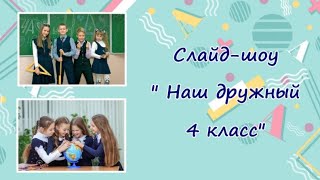 Слайд-шоу

" Наш дружный

4 класс"